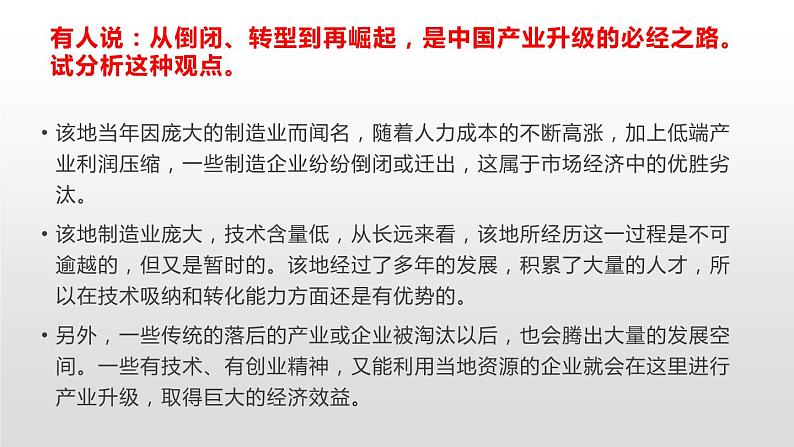 有人说：从倒闭、转型到再崛起，是中国产业升级的必经之路。试分析这种观点。

• 该地当年因庞大的制造业而闻名，随着人力成本的不断高涨，加上低端产业利润压缩，一些制造企业纷纷倒闭或迁出，这属于市场经济中的优胜劣汰。

• 该地制造业庞大，技术含量低，从长远来看，该地所经历这一过程是不可逾越的，但又是暂时的。该地经过了多年的发展，积累了大量的人才，所以在技术吸纳和转化能力方面还是有优势的。

• 另外，一些传统的落后的产业或企业被淘汰以后，也会腾出大量的发展空间。一些有技术、有创业精神，又能利用当地资源的企业就会在这里进行产业升级，取得巨大的经济效益。